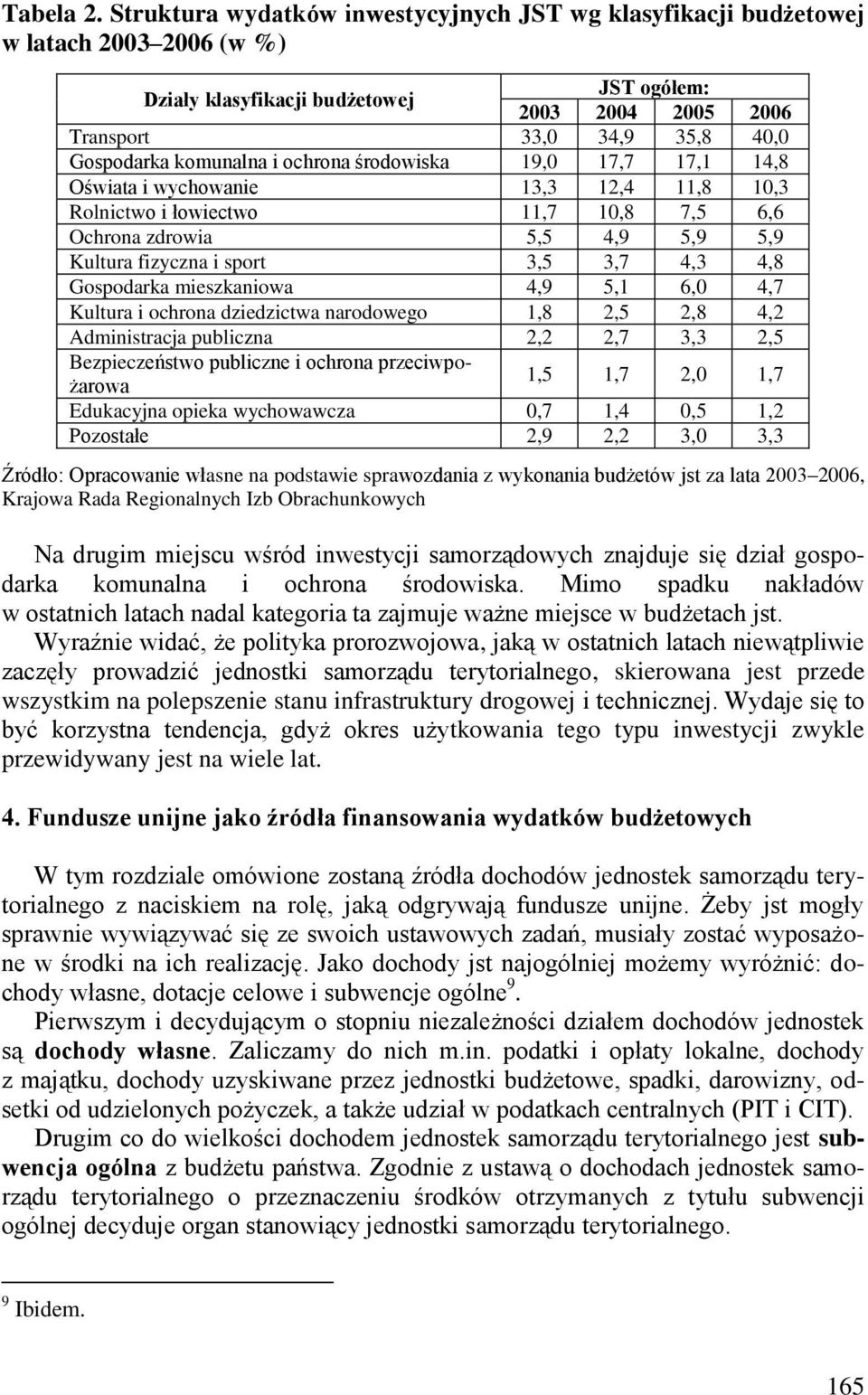 Tabela 2. Struktura wydatków inwestycyjnych JST wg klasyfikacji budżetowej w latach 2003–2006 (w %)

| Działy klasyfikacji budżetowej | JST ogółem: 2003 | 2004 | 2005 | 2006 |
|---|---|---|---|---|
| Transport | 33,0 | 34,9 | 35,8 | 40,0 |
| Gospodarka komunalna i ochrona środowiska | 19,0 | 17,7 | 17,1 | 14,8 |
| Oświata i wychowanie | 13,3 | 12,4 | 11,8 | 10,3 |
| Rolnictwo i łowiectwo | 11,7 | 10,8 | 7,5 | 6,6 |
| Ochrona zdrowia | 5,5 | 4,9 | 5,9 | 5,9 |
| Kultura fizyczna i sport | 3,5 | 3,7 | 4,3 | 4,8 |
| Gospodarka mieszkaniowa | 4,9 | 5,1 | 6,0 | 4,7 |
| Kultura i ochrona dziedzictwa narodowego | 1,8 | 2,5 | 2,8 | 4,2 |
| Administracja publiczna | 2,2 | 2,7 | 3,3 | 2,5 |
| Bezpieczeństwo publiczne i ochrona przeciwpożarowa | 1,5 | 1,7 | 2,0 | 1,7 |
| Edukacyjna opieka wychowawcza | 0,7 | 1,4 | 0,5 | 1,2 |
| Pozostałe | 2,9 | 2,2 | 3,0 | 3,3 |

Źródło: Opracowanie własne na podstawie sprawozdania z wykonania budżetów jst za lata 2003–2006, Krajowa Rada Regionalnych Izb Obrachunkowych

Na drugim miejscu wśród inwestycji samorządowych znajduje się dział gospodarka komunalna i ochrona środowiska. Mimo spadku nakładów w ostatnich latach nadal kategoria ta zajmuje ważne miejsce w budżetach jst. Wyraźnie widać, że polityka prorozwojowa, jaką w ostatnich latach niewątpliwie zaczęły prowadzić jednostki samorządu terytorialnego, skierowana jest przede wszystkim na polepszenie stanu infrastruktury drogowej i technicznej. Wydaje się to być korzystna tendencja, gdyż okres użytkowania tego typu inwestycji zwykle przewidywany jest na wiele lat.

4. Fundusze unijne jako źródła finansowania wydatków budżetowych

W tym rozdziale omówione zostaną źródła dochodów jednostek samorządu terytorialnego z naciskiem na rolę, jaką odgrywają fundusze unijne. Żeby jst mogły sprawnie wywiązywać się ze swoich ustawowych zadań, musiały zostać wyposażone w środki na ich realizację. Jako dochody jst najogólniej możemy wyróżnić: dochody własne, dotacje celowe i subwencje ogólne$^9$.

Pierwszym i decydującym o stopniu niezależności działem dochodów jednostek są dochody własne. Zaliczamy do nich m.in. podatki i opłaty lokalne, dochody z majątku, dochody uzyskiwane przez jednostki budżetowe, spadki, darowizny, odsetki od udzielonych pożyczek, a także udział w podatkach centralnych (PIT i CIT).

Drugim co do wielkości dochodem jednostek samorządu terytorialnego jest subwencja ogólna z budżetu państwa. Zgodnie z ustawą o dochodach jednostek samorządu terytorialnego o przeznaczeniu środków otrzymanych z tytułu subwencji ogólnej decyduje organ stanowiący jednostki samorządu terytorialnego.

$^9$ Ibidem.

165